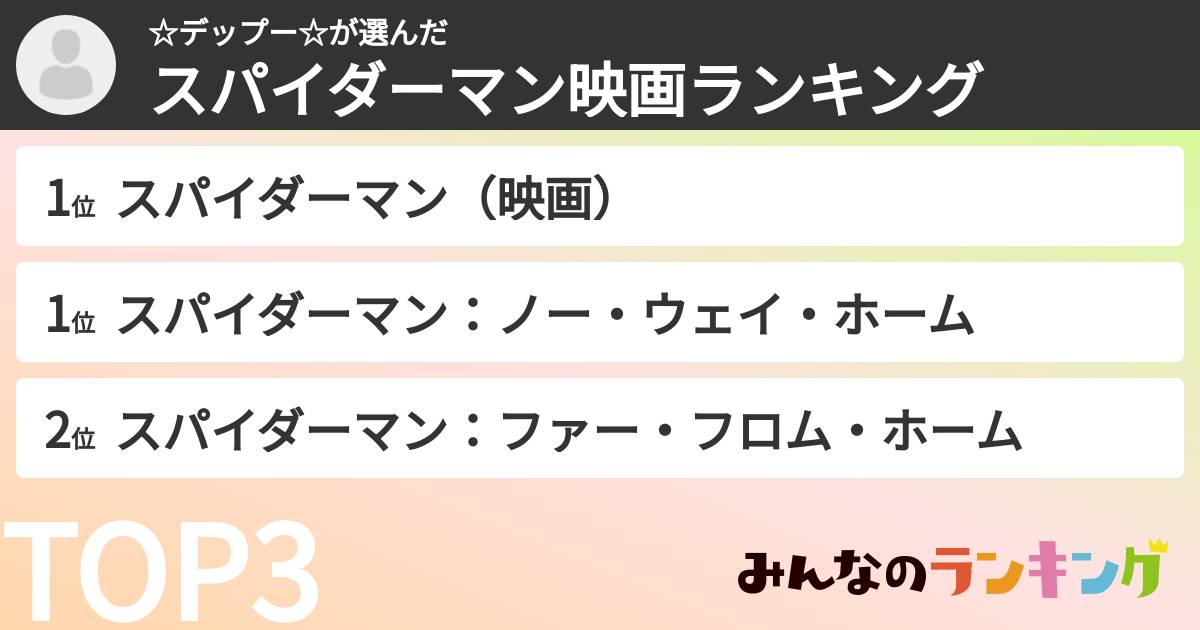 ☆デップー☆が選んだ
スパイダーマン映画ランキング

1位 スパイダーマン（映画）

1位 スパイダーマン：ノー・ウェイ・ホーム

2位 スパイダーマン：ファー・フロム・ホーム

TOP3

みんなのランキング